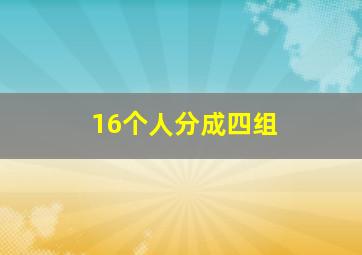 16个人分成四组